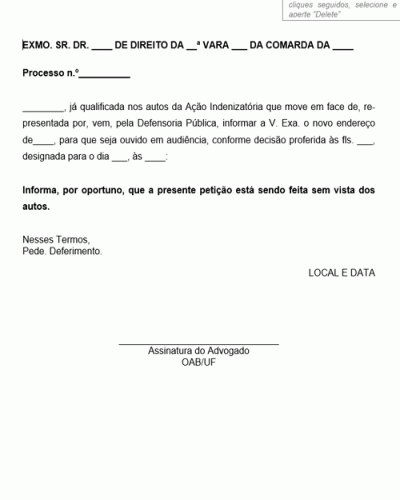 cliques seguidos, selecione e aperte "Delete"

EXMO. SR. DR. ____ DE DIREITO DA __ª VARA ___ DA COMARDA DA ____

Processo n.º__________

________, já qualificada nos autos da Ação Indenizatória que move em face de, representada por, vem, pela Defensoria Pública, informar a V. Exa. o novo endereço de____, para que seja ouvido em audiência, conforme decisão proferida às fls. ___, designada para o dia ___, às ____:

Informa, por oportuno, que a presente petição está sendo feita sem vista dos autos.

Nesses Termos,
Pede. Deferimento.

LOCAL E DATA

Assinatura do Advogado
OAB/UF